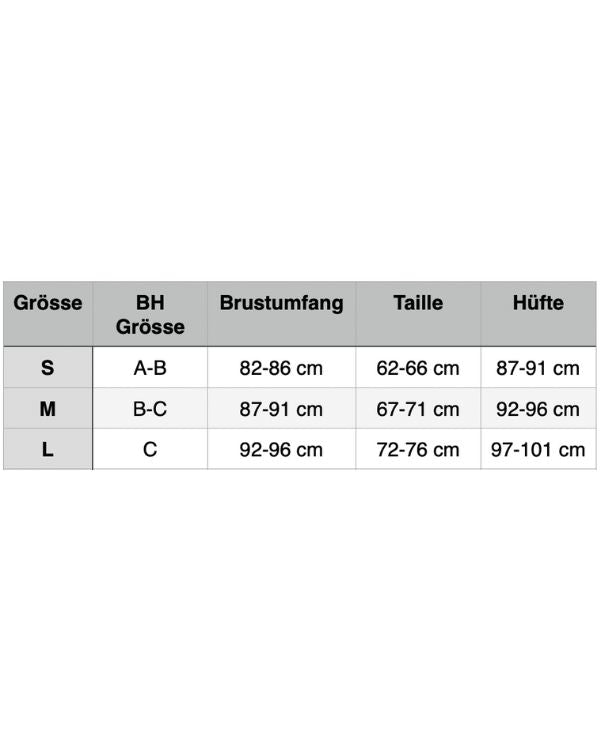 | Grösse | BH Grösse | Brustumfang | Taille | Hüfte |
|---|---|---|---|---|
| S | A-B | 82-86 cm | 62-66 cm | 87-91 cm |
| M | B-C | 87-91 cm | 67-71 cm | 92-96 cm |
| L | C | 92-96 cm | 72-76 cm | 97-101 cm |